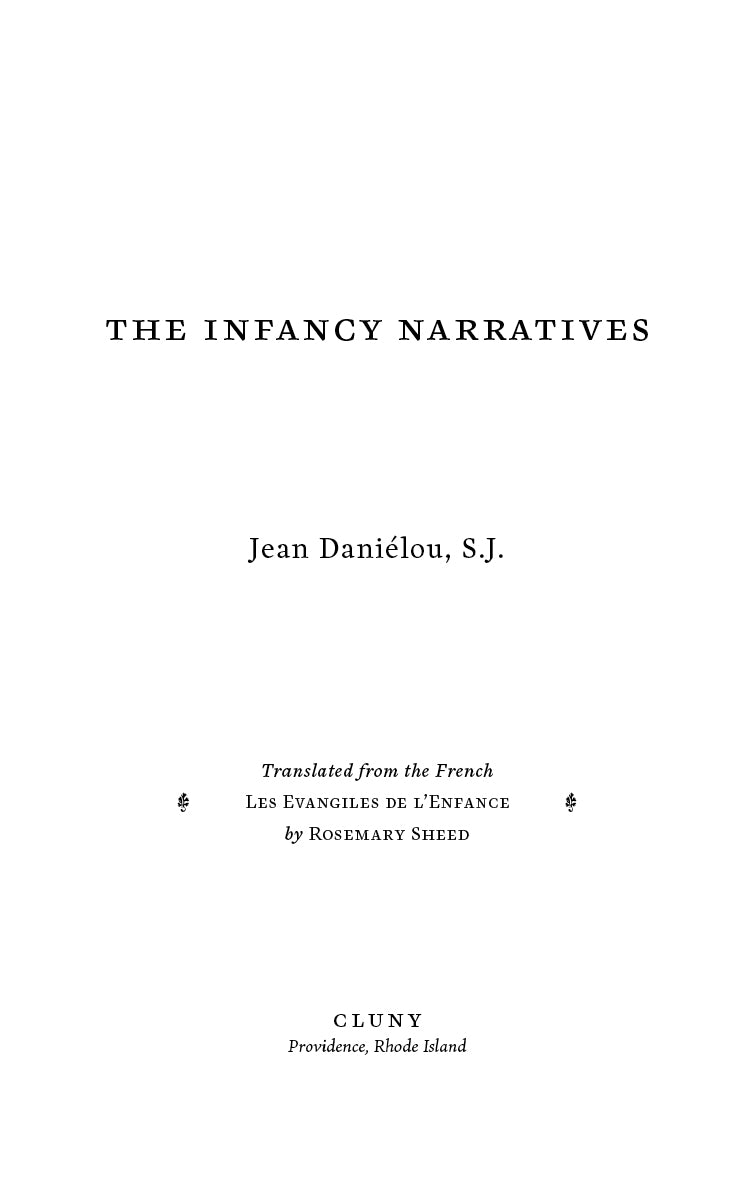 THE INFANCY NARRATIVES

Jean Daniélou, S.J.

Translated from the French
Les Evangiles de l'Enfance
by Rosemary Sheed

CLUNY
Providence, Rhode Island